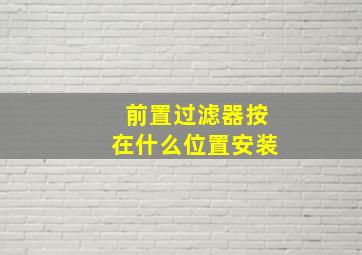 前置过滤器按
在什么位置安装